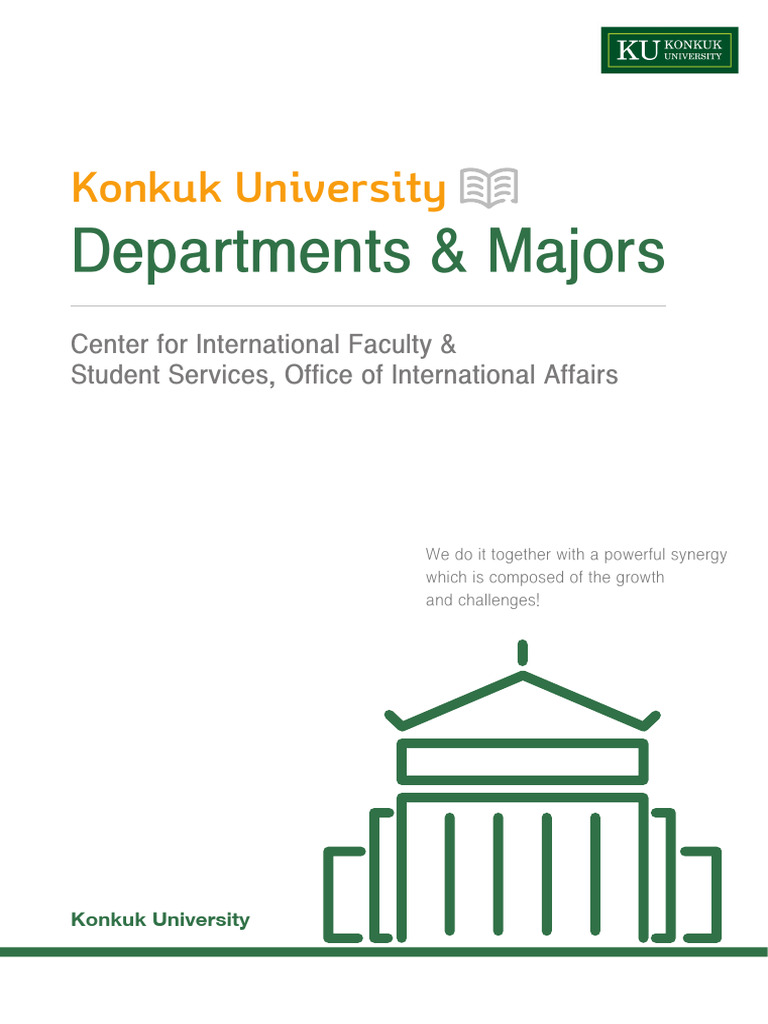 KU KONKUK UNIVERSITY

Konkuk University

Departments & Majors

Center for International Faculty & Student Services, Office of International Affairs

We do it together with a powerful synergy which is composed of the growth and challenges!

Konkuk University